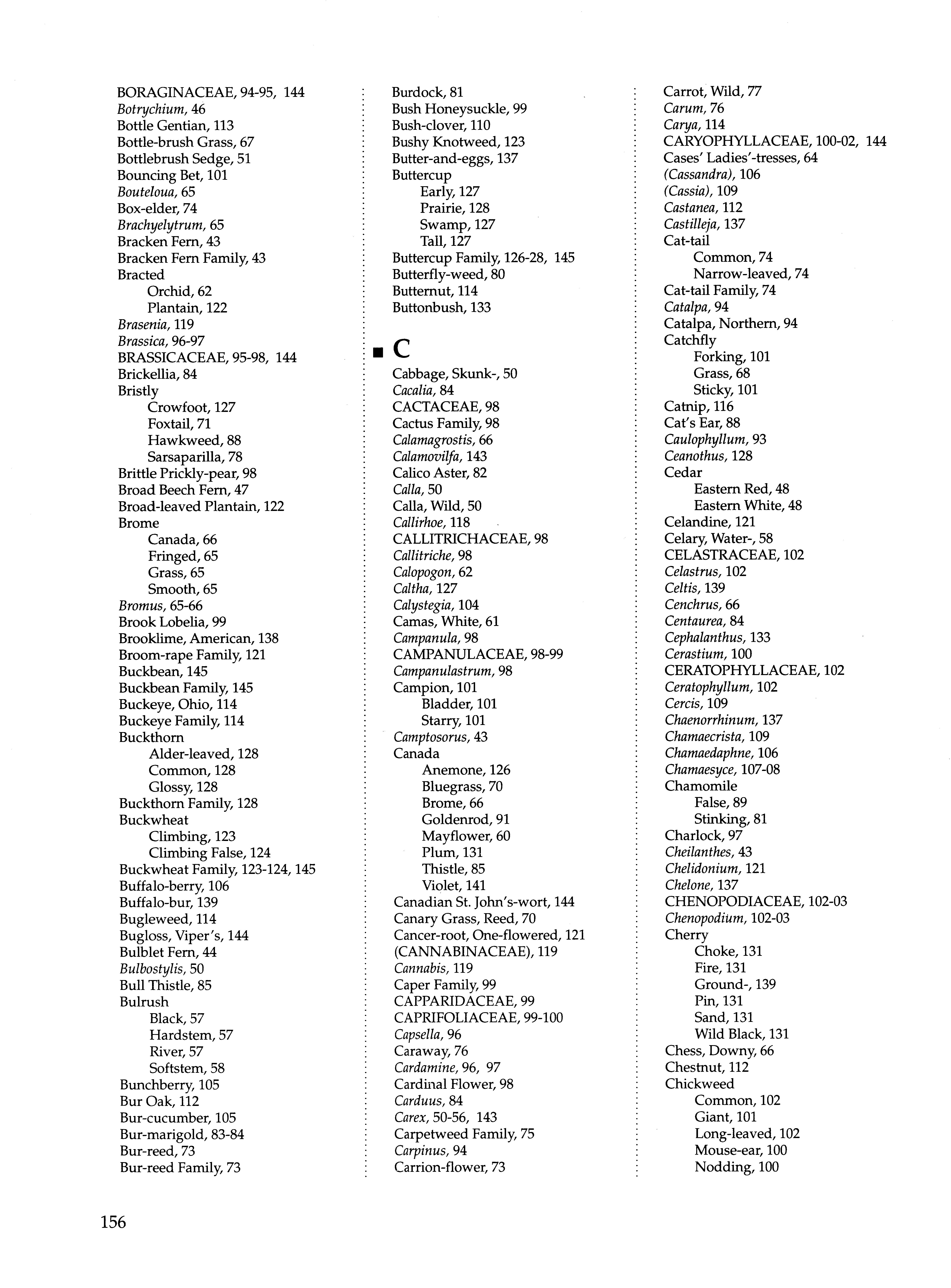 BORAGINACEAE, 94-95, 144
Botrychium, 46
Bottle Gentian, 113
Bottle-brush Grass, 67
Bottlebrush Sedge, 51
Bouncing Bet, 101
Bouteloua, 65
Box-elder, 74
Brachyelytrum, 65
Bracken Fern, 43
Bracken Fern Family, 43
Bracted
Orchid, 62
Plantain, 122
Brasenia, 119
Brassica, 96-97
BRASSICACEAE, 95-98, 144
Brickellia, 84
Bristly
Crowfoot, 127
Foxtail, 71
Hawkweed, 88
Sarsaparilla, 78
Brittle Prickly-pear, 98
Broad Beech Fern, 47
Broad-leaved Plantain, 122
Brome
Canada, 66
Fringed, 65
Grass, 65
Smooth, 65
Bromus, 65-66
Brook Lobelia, 99
Brooklime, American, 138
Broom-rape Family, 121
Buckbean, 145
Buckbean Family, 145
Buckeye, Ohio, 114
Buckeye Family, 114
Buckthorn
Alder-leaved, 128
Common, 128
Glossy, 128
Buckthorn Family, 128
Buckwheat
Climbing, 123
Climbing False, 124
Buckwheat Family, 123-124, 145
Buffalo-berry, 106
Buffalo-bur, 139
Bugleweed, 114
Bugloss, Viper's, 144
Bulblet Fern, 44
Bulbostylis, 50
Bull Thistle, 85
Bulrush
Black, 57
Hardstem, 57
River, 57
Softstem, 58
Bunchberry, 105
Bur Oak, 112
Bur-cucumber, 105
Bur-marigold, 83-84
Bur-reed, 73
Bur-reed Family, 73

Burdock, 81
Bush Honeysuckle, 99
Bush-clover, 110
Bushy Knotweed, 123
Butter-and-eggs, 137
Buttercup
Early, 127
Prairie, 128
Swamp, 127
Tall, 127
Buttercup Family, 126-28, 145
Butterfly-weed, 80
Butternut, 114
Buttonbush, 133

C

Cabbage, Skunk-, 50
Cacalia, 84
CACTACEAE, 98
Cactus Family, 98
Calamagrostis, 66
Calamovilfa, 143
Calico Aster, 82
Calla, 50
Calla, Wild, 50
Callirhoe, 118
CALLITRICHACEAE, 98
Callitriche, 98
Calopogon, 62
Caltha, 127
Calystegia, 104
Camas, White, 61
Campanula, 98
CAMPANULACEAE, 98-99
Campanulastrum, 98
Campion, 101
Bladder, 101
Starry, 101
Camptosorus, 43
Canada
Anemone, 126
Bluegrass, 70
Brome, 66
Goldenrod, 91
Mayflower, 60
Plum, 131
Thistle, 85
Violet, 141
Canadian St. John's-wort, 144
Canary Grass, Reed, 70
Cancer-root, One-flowered, 121
(CANNABINACEAE), 119
Cannabis, 119
Caper Family, 99
CAPPARIDACEAE, 99
CAPRIFOLIACEAE, 99-100
Capsella, 96
Caraway, 76
Cardamine, 96, 97
Cardinal Flower, 98
Carduus, 84
Carex, 50-56, 143
Carpetweed Family, 75
Carpinus, 94
Carrion-flower, 73

Carrot, Wild, 77
Carum, 76
Carya, 114
CARYOPHYLLACEAE, 100-02, 144
Cases' Ladies'-tresses, 64
(Cassandra), 106
(Cassia), 109
Castanea, 112
Castilleja, 137
Cat-tail
Common, 74
Narrow-leaved, 74
Cat-tail Family, 74
Catalpa, 94
Catalpa, Northern, 94
Catchfly
Forking, 101
Grass, 68
Sticky, 101
Catnip, 116
Cat's Ear, 88
Caulophyllum, 93
Ceanothus, 128
Cedar
Eastern Red, 48
Eastern White, 48
Celandine, 121
Celary, Water-, 58
CELASTRACEAE, 102
Celastrus, 102
Celtis, 139
Cenchrus, 66
Centaurea, 84
Cephalanthus, 133
Cerastium, 100
CERATOPHYLLACEAE, 102
Ceratophyllum, 102
Cercis, 109
Chaenorrhinum, 137
Chamaecrista, 109
Chamaedaphne, 106
Chamaesyce, 107-08
Chamomile
False, 89
Stinking, 81
Charlock, 97
Cheilanthes, 43
Chelidonium, 121
Chelone, 137
CHENOPODIACEAE, 102-03
Chenopodium, 102-03
Cherry
Choke, 131
Fire, 131
Ground-, 139
Pin, 131
Sand, 131
Wild Black, 131
Chess, Downy, 66
Chestnut, 112
Chickweed
Common, 102
Giant, 101
Long-leaved, 102
Mouse-ear, 100
Nodding, 100

156